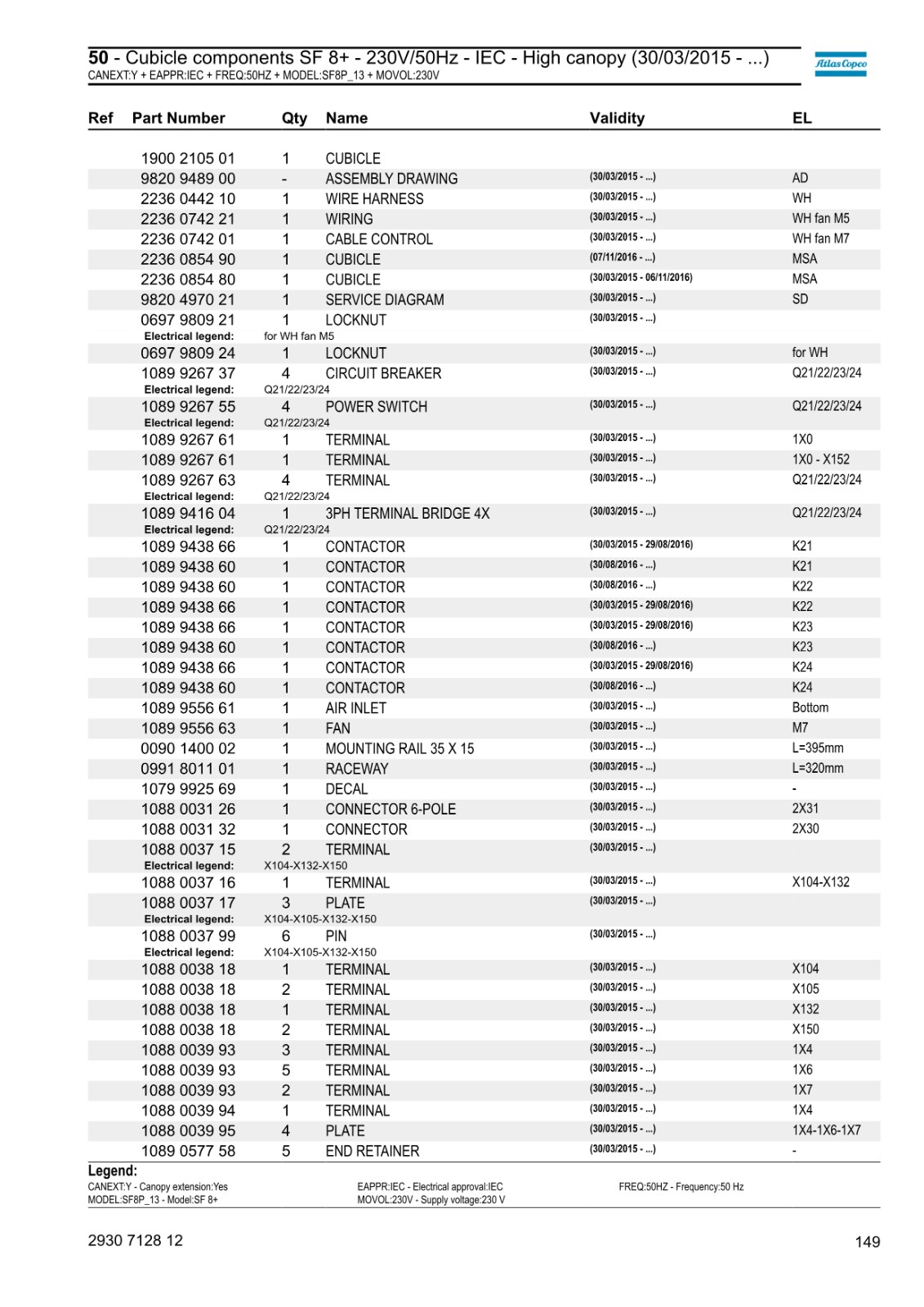 **50** - Cubicle components SF 8+ - 230V/50Hz - IEC - High canopy (30/03/2015 - ...)
CANEXT:Y + EAPPR:IEC + FREQ:50HZ + MODEL:SF8P_13 + MOVOL:230V

Atlas Copco

| Ref | Part Number | Qty | Name | Validity | EL |
|---|---|---|---|---|---|
| | 1900 2105 01 | 1 | CUBICLE | | |
| | 9820 9489 00 | - | ASSEMBLY DRAWING | (30/03/2015 - ...) | AD |
| | 2236 0442 10 | 1 | WIRE HARNESS | (30/03/2015 - ...) | WH |
| | 2236 0742 21 | 1 | WIRING | (30/03/2015 - ...) | WH fan M5 |
| | 2236 0742 01 | 1 | CABLE CONTROL | (30/03/2015 - ...) | WH fan M7 |
| | 2236 0854 90 | 1 | CUBICLE | (07/11/2016 - ...) | MSA |
| | 2236 0854 80 | 1 | CUBICLE | (30/03/2015 - 06/11/2016) | MSA |
| | 9820 4970 21 | 1 | SERVICE DIAGRAM | (30/03/2015 - ...) | SD |
| | 0697 9809 21 | 1 | LOCKNUT | (30/03/2015 - ...) | |
| | Electrical legend: | for WH fan M5 | | | |
| | 0697 9809 24 | 1 | LOCKNUT | (30/03/2015 - ...) | for WH |
| | 1089 9267 37 | 4 | CIRCUIT BREAKER | (30/03/2015 - ...) | Q21/22/23/24 |
| | Electrical legend: | Q21/22/23/24 | | | |
| | 1089 9267 55 | 4 | POWER SWITCH | (30/03/2015 - ...) | Q21/22/23/24 |
| | Electrical legend: | Q21/22/23/24 | | | |
| | 1089 9267 61 | 1 | TERMINAL | (30/03/2015 - ...) | 1X0 |
| | 1089 9267 61 | 1 | TERMINAL | (30/03/2015 - ...) | 1X0 - X152 |
| | 1089 9267 63 | 4 | TERMINAL | (30/03/2015 - ...) | Q21/22/23/24 |
| | Electrical legend: | Q21/22/23/24 | | | |
| | 1089 9416 04 | 1 | 3PH TERMINAL BRIDGE 4X | (30/03/2015 - ...) | Q21/22/23/24 |
| | Electrical legend: | Q21/22/23/24 | | | |
| | 1089 9438 66 | 1 | CONTACTOR | (30/03/2015 - 29/08/2016) | K21 |
| | 1089 9438 60 | 1 | CONTACTOR | (30/08/2016 - ...) | K21 |
| | 1089 9438 60 | 1 | CONTACTOR | (30/08/2016 - ...) | K22 |
| | 1089 9438 66 | 1 | CONTACTOR | (30/03/2015 - 29/08/2016) | K22 |
| | 1089 9438 66 | 1 | CONTACTOR | (30/03/2015 - 29/08/2016) | K23 |
| | 1089 9438 60 | 1 | CONTACTOR | (30/08/2016 - ...) | K23 |
| | 1089 9438 66 | 1 | CONTACTOR | (30/03/2015 - 29/08/2016) | K24 |
| | 1089 9438 60 | 1 | CONTACTOR | (30/08/2016 - ...) | K24 |
| | 1089 9556 61 | 1 | AIR INLET | (30/03/2015 - ...) | Bottom |
| | 1089 9556 63 | 1 | FAN | (30/03/2015 - ...) | M7 |
| | 0090 1400 02 | 1 | MOUNTING RAIL 35 X 15 | (30/03/2015 - ...) | L=395mm |
| | 0991 8011 01 | 1 | RACEWAY | (30/03/2015 - ...) | L=320mm |
| | 1079 9925 69 | 1 | DECAL | (30/03/2015 - ...) | - |
| | 1088 0031 26 | 1 | CONNECTOR 6-POLE | (30/03/2015 - ...) | 2X31 |
| | 1088 0031 32 | 1 | CONNECTOR | (30/03/2015 - ...) | 2X30 |
| | 1088 0037 15 | 2 | TERMINAL | (30/03/2015 - ...) | |
| | Electrical legend: | X104-X132-X150 | | | |
| | 1088 0037 16 | 1 | TERMINAL | (30/03/2015 - ...) | X104-X132 |
| | 1088 0037 17 | 3 | PLATE | (30/03/2015 - ...) | |
| | Electrical legend: | X104-X105-X132-X150 | | | |
| | 1088 0037 99 | 6 | PIN | (30/03/2015 - ...) | |
| | Electrical legend: | X104-X105-X132-X150 | | | |
| | 1088 0038 18 | 1 | TERMINAL | (30/03/2015 - ...) | X104 |
| | 1088 0038 18 | 2 | TERMINAL | (30/03/2015 - ...) | X105 |
| | 1088 0038 18 | 1 | TERMINAL | (30/03/2015 - ...) | X132 |
| | 1088 0038 18 | 2 | TERMINAL | (30/03/2015 - ...) | X150 |
| | 1088 0039 93 | 3 | TERMINAL | (30/03/2015 - ...) | 1X4 |
| | 1088 0039 93 | 5 | TERMINAL | (30/03/2015 - ...) | 1X6 |
| | 1088 0039 93 | 2 | TERMINAL | (30/03/2015 - ...) | 1X7 |
| | 1088 0039 94 | 1 | TERMINAL | (30/03/2015 - ...) | 1X4 |
| | 1088 0039 95 | 4 | PLATE | (30/03/2015 - ...) | 1X4-1X6-1X7 |
| | 1089 0577 58 | 5 | END RETAINER | (30/03/2015 - ...) | - |

**Legend:**
CANEXT:Y - Canopy extension:Yes
MODEL:SF8P_13 - Model:SF 8+
EAPPR:IEC - Electrical approval:IEC
MOVOL:230V - Supply voltage:230 V
FREQ:50HZ - Frequency:50 Hz

2930 7128 12
149